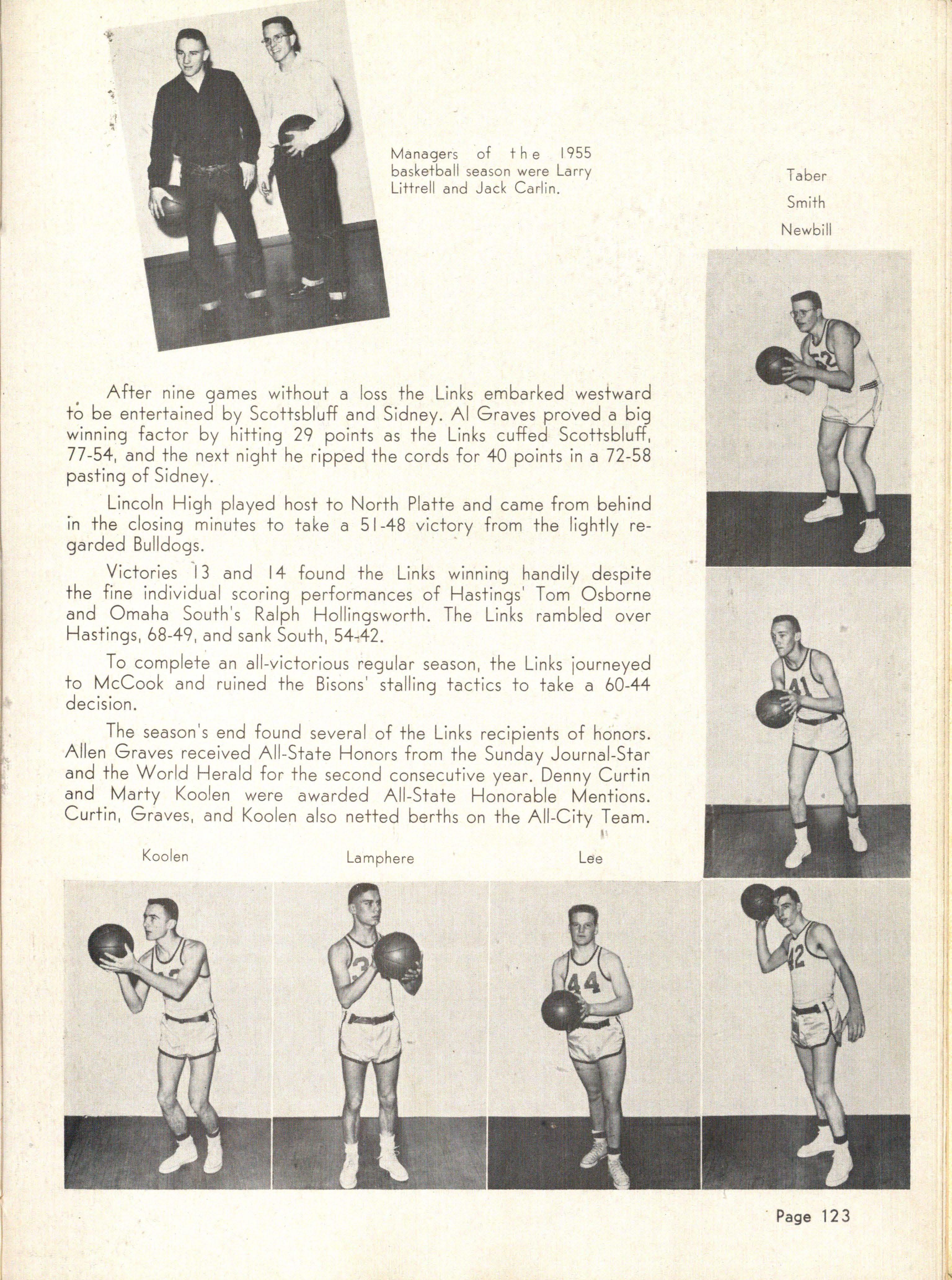 Managers of the 1955 basketball season were Larry Littrell and Jack Carlin.

Taber

Smith

Newbill

After nine games without a loss the Links embarked westward to be entertained by Scottsbluff and Sidney. Al Graves proved a big winning factor by hitting 29 points as the Links cuffed Scottsbluff, 77-54, and the next night he ripped the cords for 40 points in a 72-58 pasting of Sidney.

Lincoln High played host to North Platte and came from behind in the closing minutes to take a 51-48 victory from the lightly regarded Bulldogs.

Victories 13 and 14 found the Links winning handily despite the fine individual scoring performances of Hastings' Tom Osborne and Omaha South's Ralph Hollingsworth. The Links rambled over Hastings, 68-49, and sank South, 54-42.

To complete an all-victorious regular season, the Links journeyed to McCook and ruined the Bisons' stalling tactics to take a 60-44 decision.

The season's end found several of the Links recipients of honors. Allen Graves received All-State Honors from the Sunday Journal-Star and the World Herald for the second consecutive year. Denny Curtin and Marty Koolen were awarded All-State Honorable Mentions. Curtin, Graves, and Koolen also netted berths on the All-City Team.

Koolen

Lamphere

Lee

Page 123